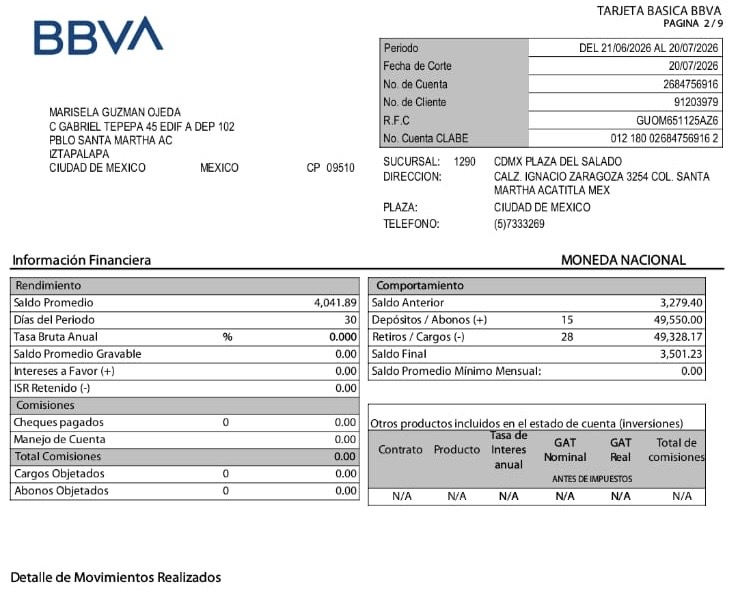 BBVA

TARJETA BASICA BBVA
PAGINA 2 / 9

| Periodo | DEL 21/06/2026 AL 20/07/2026 |
|---|---|
| Fecha de Corte | 20/07/2026 |
| No. de Cuenta | 2684756916 |
| No. de Cliente | 91203979 |
| R.F.C | GUOM651125AZ6 |
| No. Cuenta CLABE | 012 180 02684756916 2 |

MARISELA GUZMAN OJEDA
C GABRIEL TEPEPA 45 EDIF A DEP 102
PBLO SANTA MARTHA AC
IZTAPALAPA
CIUDAD DE MEXICO MEXICO CP 09510

SUCURSAL: 1290 CDMX PLAZA DEL SALADO
DIRECCION: CALZ. IGNACIO ZARAGOZA 3254 COL. SANTA MARTHA ACATITLA MEX
PLAZA: CIUDAD DE MEXICO
TELEFONO: (5)7333269

Información Financiera

MONEDA NACIONAL

| Rendimiento | | |
|---|---|---|
| Saldo Promedio | | 4,041.89 |
| Días del Periodo | | 30 |
| Tasa Bruta Anual | % | 0.000 |
| Saldo Promedio Gravable | | 0.00 |
| Intereses a Favor (+) | | 0.00 |
| ISR Retenido (-) | | 0.00 |
| Comisiones | | |
| Cheques pagados | 0 | 0.00 |
| Manejo de Cuenta | | 0.00 |
| Total Comisiones | | 0.00 |
| Cargos Objetados | 0 | 0.00 |
| Abonos Objetados | 0 | 0.00 |

| Comportamiento | | |
|---|---|---|
| Saldo Anterior | | 3,279.40 |
| Depósitos / Abonos (+) | 15 | 49,550.00 |
| Retiros / Cargos (-) | 28 | 49,328.17 |
| Saldo Final | | 3,501.23 |
| Saldo Promedio Mínimo Mensual: | | 0.00 |

Otros productos incluidos en el estado de cuenta (inversiones)

| Contrato | Producto | Tasa de Interes anual | GAT Nominal | GAT Real | Total de comisiones |
|---|---|---|---|---|---|
| | | | ANTES DE IMPUESTOS | | |
| N/A | N/A | N/A | N/A | N/A | N/A |

Detalle de Movimientos Realizados